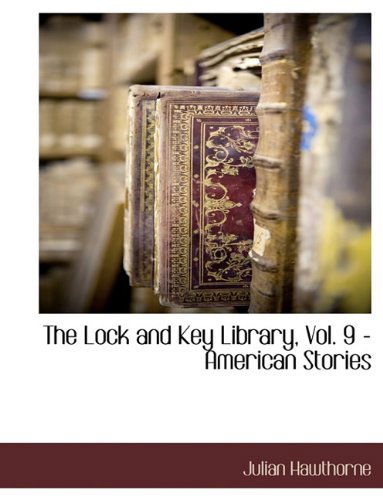 The Lock and Key Library, Vol. 9 - American Stories

Julian Hawthorne